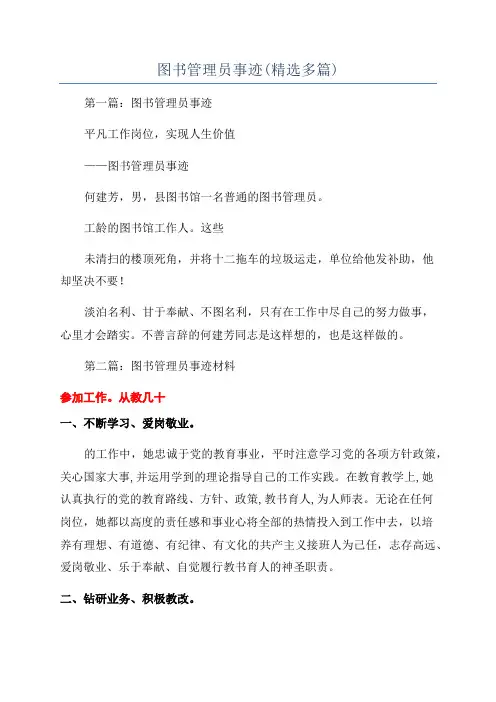 图书管理员事迹(精选多篇)

第一篇：图书管理员事迹

平凡工作岗位，实现人生价值

——图书管理员事迹

何建芳，男，县图书馆一名普通的图书管理员。

工龄的图书馆工作人。这些

未清扫的楼顶死角，并将十二拖车的垃圾运走，单位给他发补助，他却坚决不要！

淡泊名利、甘于奉献、不图名利，只有在工作中尽自己的努力做事，心里才会踏实。不善言辞的何建芳同志是这样想的，也是这样做的。

第二篇：图书管理员事迹材料

参加工作。从教几十

一、不断学习、爱岗敬业。

的工作中，她忠诚于党的教育事业，平时注意学习党的各项方针政策，关心国家大事，并运用学到的理论指导自己的工作实践。在教育教学上，她认真执行的党的教育路线、方针、政策，教书育人，为人师表。无论在任何岗位，她都以高度的责任感和事业心将全部的热情投入到工作中去，以培养有理想、有道德、有纪律、有文化的共产主义接班人为己任，志存高远、爱岗敬业、乐于奉献、自觉履行教书育人的神圣职责。

二、钻研业务、积极教改。